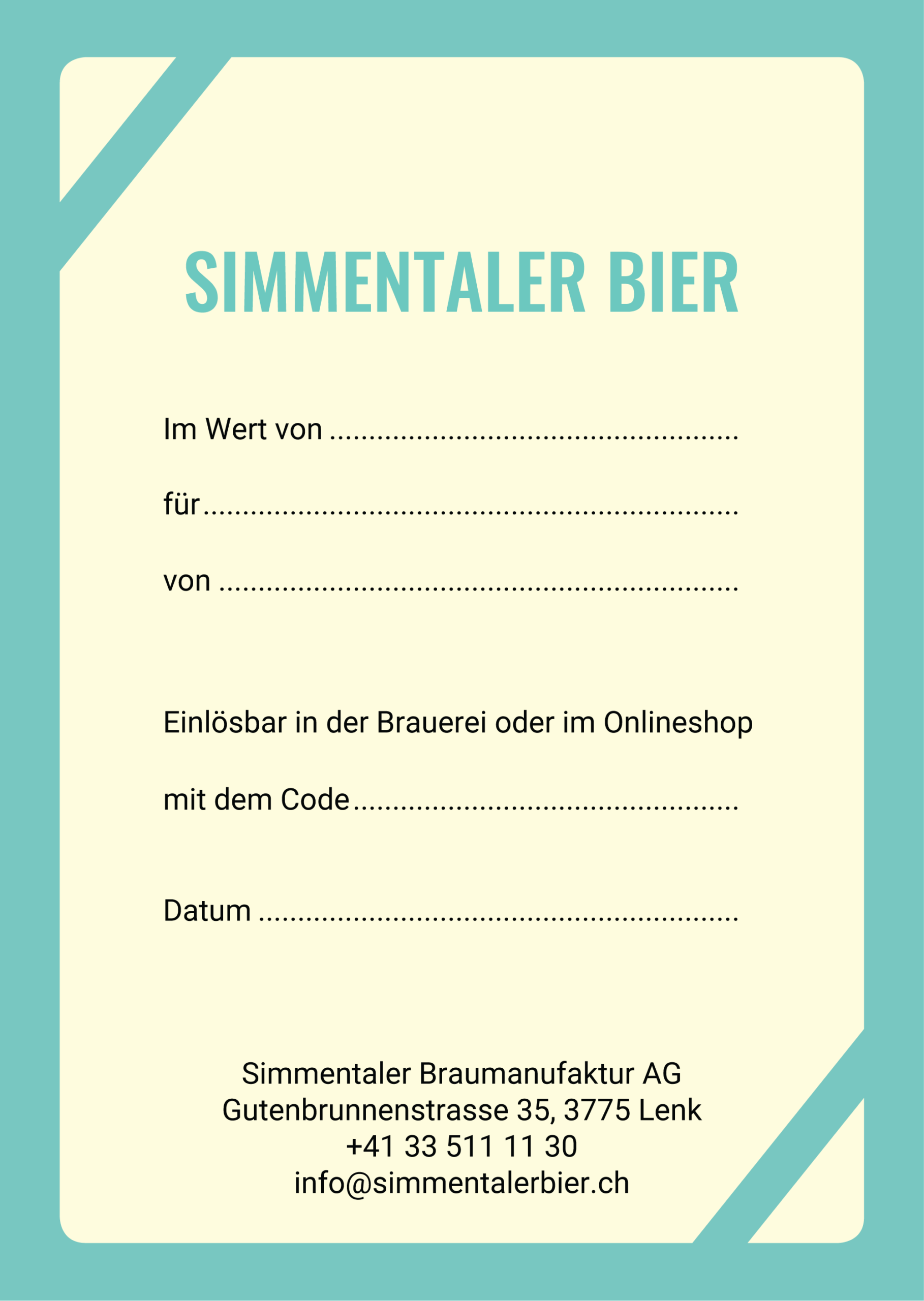 SIMMENTALER BIER

Im Wert von ____

für ____

von ____

Einlösbar in der Brauerei oder im Onlineshop

mit dem Code ____

Datum ____

Simmentaler Braumanufaktur AG
Gutenbrunnenstrasse 35, 3775 Lenk
+41 33 511 11 30
info@simmentalerbier.ch